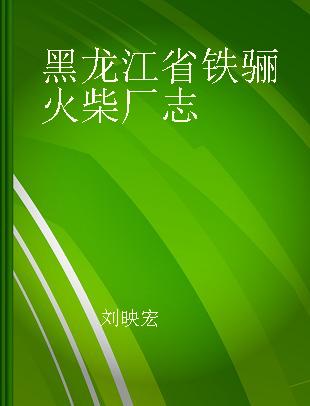 黑龙江省铁骊火柴厂志

刘映宏